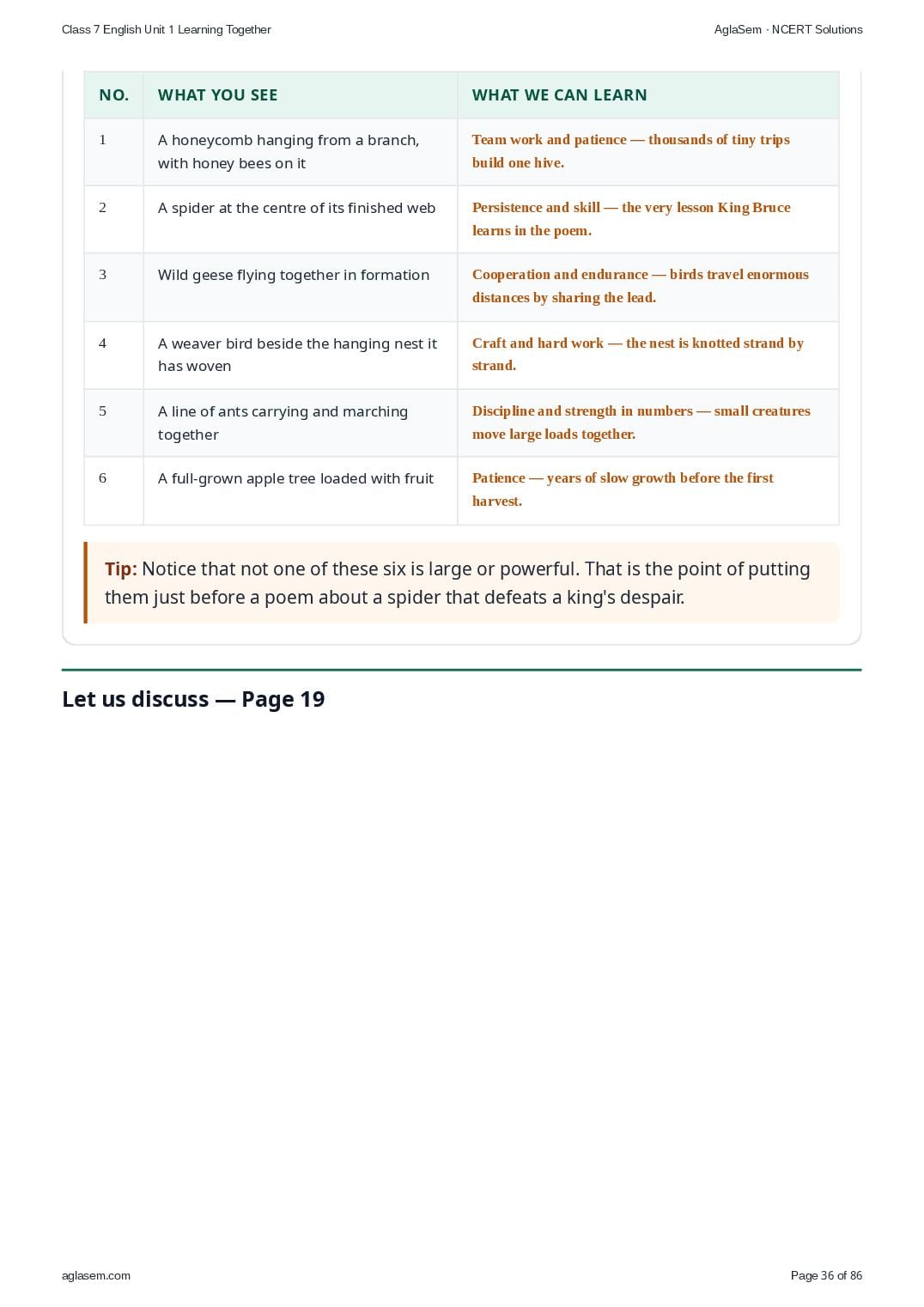 Class 7 English Unit 1 Learning Together

AglaSem · NCERT Solutions

| NO. | WHAT YOU SEE | WHAT WE CAN LEARN |
|---|---|---|
| 1 | A honeycomb hanging from a branch, with honey bees on it | Team work and patience — thousands of tiny trips build one hive. |
| 2 | A spider at the centre of its finished web | Persistence and skill — the very lesson King Bruce learns in the poem. |
| 3 | Wild geese flying together in formation | Cooperation and endurance — birds travel enormous distances by sharing the lead. |
| 4 | A weaver bird beside the hanging nest it has woven | Craft and hard work — the nest is knotted strand by strand. |
| 5 | A line of ants carrying and marching together | Discipline and strength in numbers — small creatures move large loads together. |
| 6 | A full-grown apple tree loaded with fruit | Patience — years of slow growth before the first harvest. |

Tip: Notice that not one of these six is large or powerful. That is the point of putting them just before a poem about a spider that defeats a king's despair.

Let us discuss — Page 19

aglasem.com

Page 36 of 86